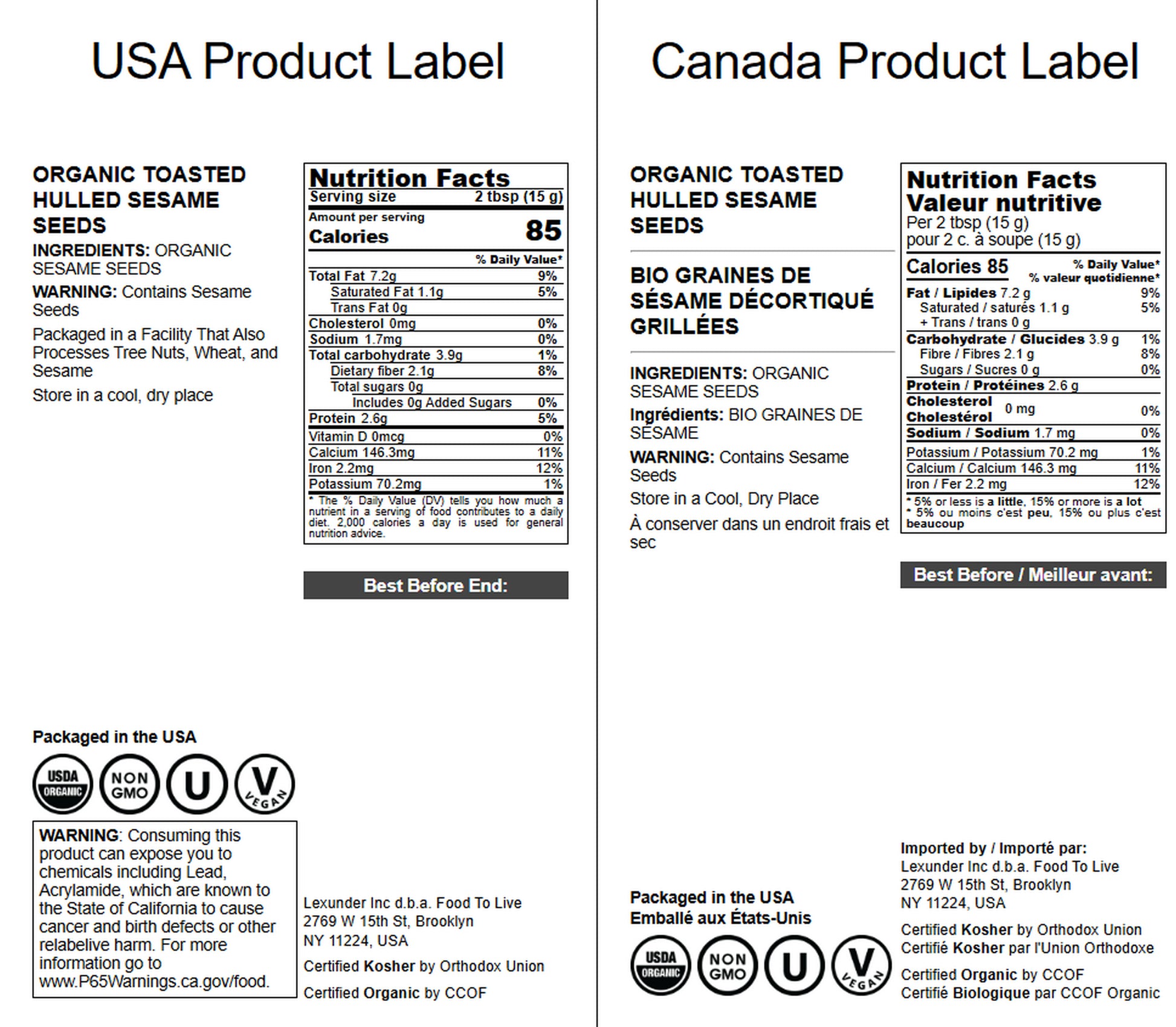 USA Product Label

ORGANIC TOASTED HULLED SESAME SEEDS

INGREDIENTS: ORGANIC SESAME SEEDS

WARNING: Contains Sesame Seeds

Packaged in a Facility That Also Processes Tree Nuts, Wheat, and Sesame

Store in a cool, dry place

Nutrition Facts
Serving size 2 tbsp (15 g)
Amount per serving
Calories 85
% Daily Value*
Total Fat 7.2g 9%
Saturated Fat 1.1g 5%
Trans Fat 0g
Cholesterol 0mg 0%
Sodium 1.7mg 0%
Total carbohydrate 3.9g 1%
Dietary fiber 2.1g 8%
Total sugars 0g
Includes 0g Added Sugars 0%
Protein 2.6g 5%
Vitamin D 0mcg 0%
Calcium 146.3mg 11%
Iron 2.2mg 12%
Potassium 70.2mg 1%
* The % Daily Value (DV) tells you how much a nutrient in a serving of food contributes to a daily diet. 2,000 calories a day is used for general nutrition advice.

Best Before End:

Packaged in the USA

USDA ORGANIC
NON GMO
U
V VEGAN

WARNING: Consuming this product can expose you to chemicals including Lead, Acrylamide, which are known to the State of California to cause cancer and birth defects or other relabelive harm. For more information go to www.P65Warnings.ca.gov/food.

Lexunder Inc d.b.a. Food To Live
2769 W 15th St, Brooklyn
NY 11224, USA

Certified Kosher by Orthodox Union

Certified Organic by CCOF

Canada Product Label

ORGANIC TOASTED HULLED SESAME SEEDS

BIO GRAINES DE SÉSAME DÉCORTIQUÉ GRILLÉES

INGREDIENTS: ORGANIC SESAME SEEDS

Ingrédients: BIO GRAINES DE SÉSAME

WARNING: Contains Sesame Seeds

Store in a Cool, Dry Place

À conserver dans un endroit frais et sec

Nutrition Facts
Valeur nutritive
Per 2 tbsp (15 g)
pour 2 c. à soupe (15 g)
Calories 85
% Daily Value*
% valeur quotidienne*
Fat / Lipides 7.2 g 9%
Saturated / saturés 1.1 g 5%
+ Trans / trans 0 g
Carbohydrate / Glucides 3.9 g 1%
Fibre / Fibres 2.1 g 8%
Sugars / Sucres 0 g 0%
Protein / Protéines 2.6 g
Cholesterol Cholestérol 0 mg 0%
Sodium / Sodium 1.7 mg 0%
Potassium / Potassium 70.2 mg 1%
Calcium / Calcium 146.3 mg 11%
Iron / Fer 2.2 mg 12%
* 5% or less is a little, 15% or more is a lot
* 5% ou moins c'est peu, 15% ou plus c'est beaucoup

Best Before / Meilleur avant:

Packaged in the USA
Emballé aux États-Unis

USDA ORGANIC
NON GMO
U
V VEGAN

Imported by / Importé par:
Lexunder Inc d.b.a. Food To Live
2769 W 15th St, Brooklyn
NY 11224, USA

Certified Kosher by Orthodox Union
Certifié Kosher par l'Union Orthodoxe

Certified Organic by CCOF
Certifié Biologique par CCOF Organic